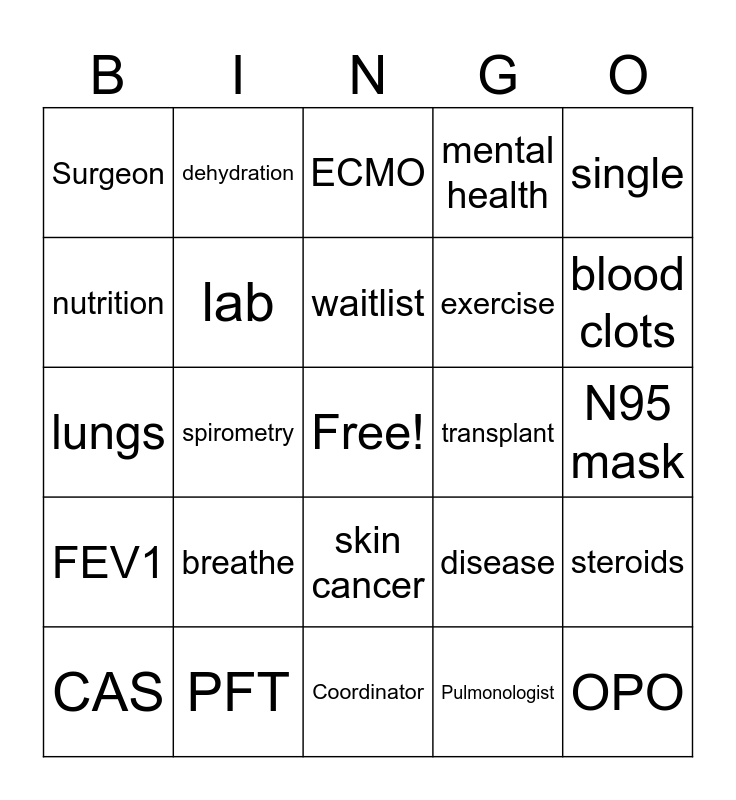 | B | I | N | G | O |
|---|---|---|---|---|
| Surgeon | dehydration | ECMO | mental health | single |
| nutrition | lab | waitlist | exercise | blood clots |
| lungs | spirometry | Free! | transplant | N95 mask |
| FEV1 | breathe | skin cancer | disease | steroids |
| CAS | PFT | Coordinator | Pulmonologist | OPO |